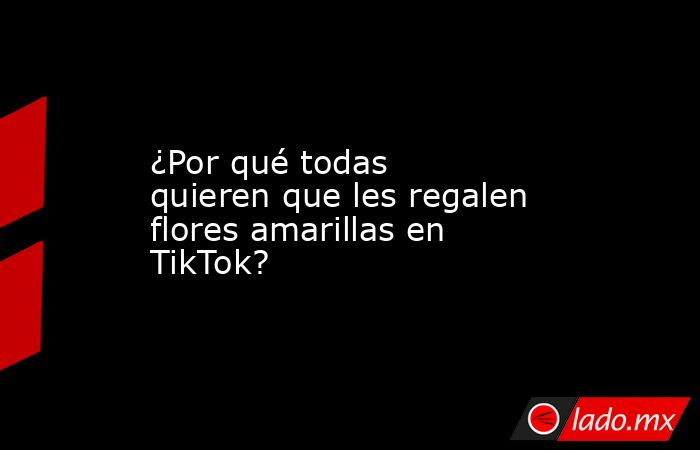 ¿Por qué todas quieren que les regalen flores amarillas en TikTok?

lado.mx